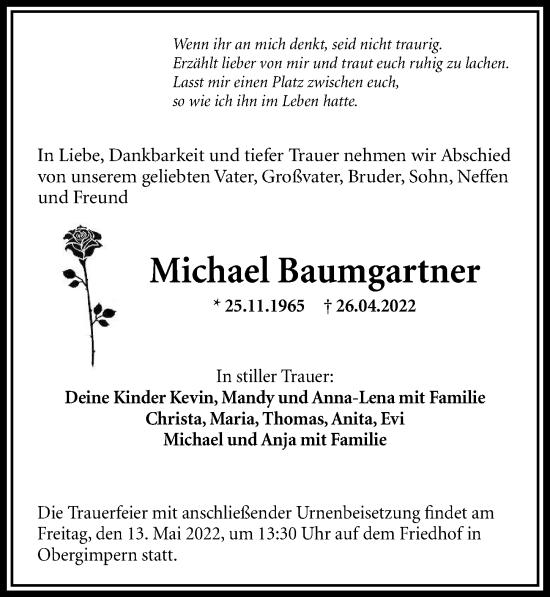 Wenn ihr an mich denkt, seid nicht traurig.
Erzählt lieber von mir und traut euch ruhig zu lachen.
Lasst mir einen Platz zwischen euch,
so wie ich ihn im Leben hatte.

In Liebe, Dankbarkeit und tiefer Trauer nehmen wir Abschied von unserem geliebten Vater, Großvater, Bruder, Sohn, Neffen und Freund

Michael Baumgartner

* 25.11.1965 † 26.04.2022

In stiller Trauer:
Deine Kinder Kevin, Mandy und Anna-Lena mit Familie
Christa, Maria, Thomas, Anita, Evi
Michael und Anja mit Familie

Die Trauerfeier mit anschließender Urnenbeisetzung findet am Freitag, den 13. Mai 2022, um 13:30 Uhr auf dem Friedhof in Obergimpern statt.